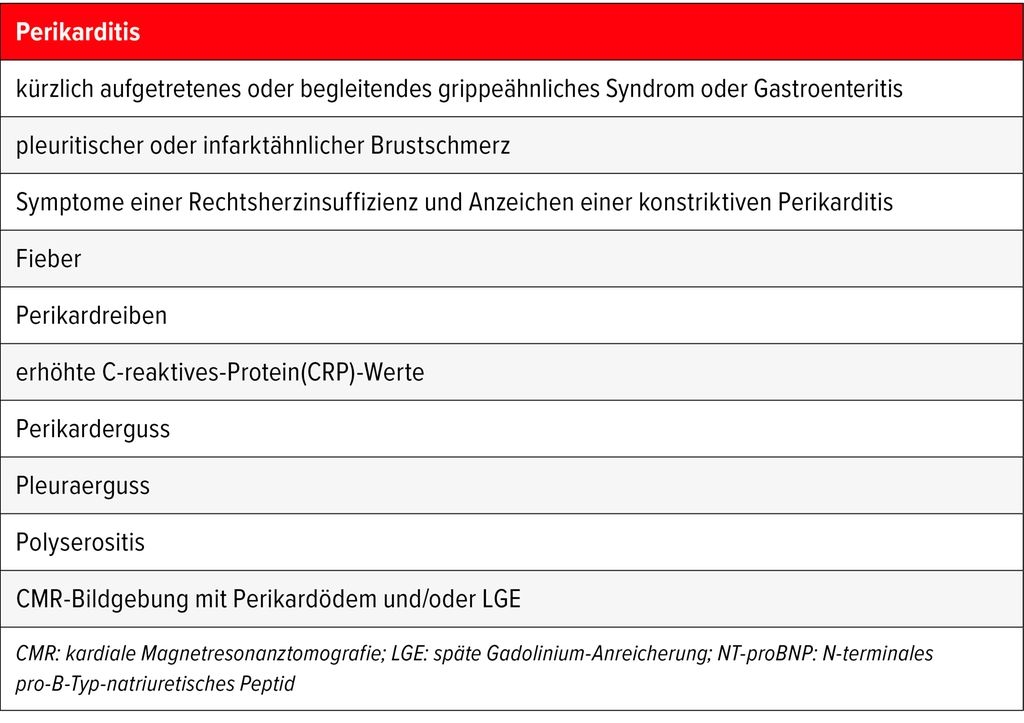 | Perikarditis |
|---|
| kürzlich aufgetretenes oder begleitendes grippeähnliches Syndrom oder Gastroenteritis |
| pleuritischer oder infarktähnlicher Brustschmerz |
| Symptome einer Rechtsherzinsuffizienz und Anzeichen einer konstriktiven Perikarditis |
| Fieber |
| Perikardreiben |
| erhöhte C-reaktives-Protein(CRP)-Werte |
| Perikarderguss |
| Pleuraerguss |
| Polyserositis |
| CMR-Bildgebung mit Perikardödem und/oder LGE |
| CMR: kardiale Magnetresonanztomografie; LGE: späte Gadolinium-Anreicherung; NT-proBNP: N-terminales pro-B-Typ-natriuretisches Peptid |